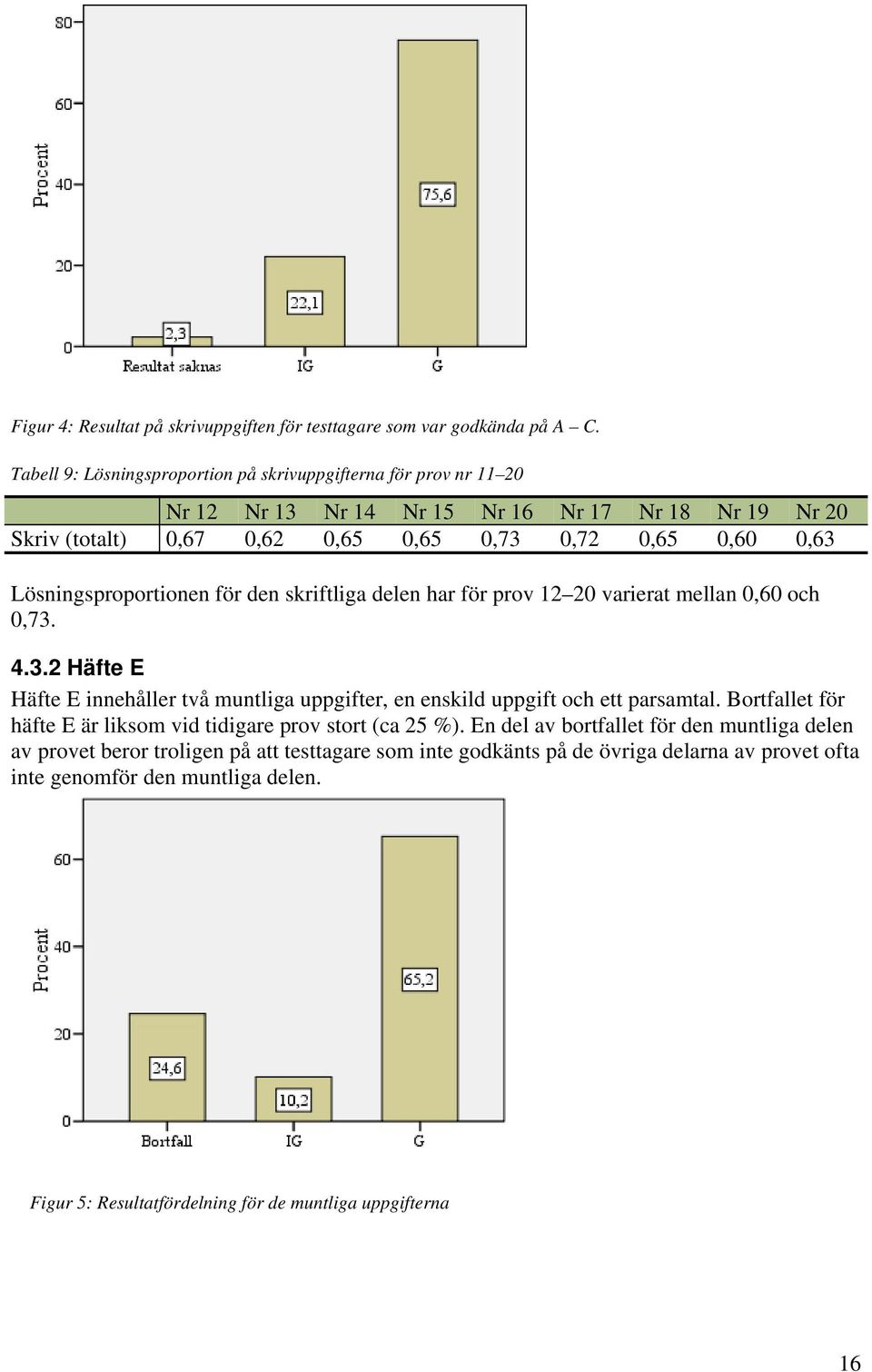 80
60
40
20
0
Procent
2,3
22,1
75,6
Resultat saknas
IG
G

Figur 4: Resultat på skrivuppgiften för testtagare som var godkända på A – C.

Tabell 9: Lösningsproportion på skrivuppgifterna för prov nr 11–20

| | Nr 12 | Nr 13 | Nr 14 | Nr 15 | Nr 16 | Nr 17 | Nr 18 | Nr 19 | Nr 20 |
|---|---|---|---|---|---|---|---|---|---|
| Skriv (totalt) | 0,67 | 0,62 | 0,65 | 0,65 | 0,73 | 0,72 | 0,65 | 0,60 | 0,63 |

Lösningsproportionen för den skriftliga delen har för prov 12–20 varierat mellan 0,60 och 0,73.

4.3.2 Häfte E

Häfte E innehåller två muntliga uppgifter, en enskild uppgift och ett parsamtal. Bortfallet för häfte E är liksom vid tidigare prov stort (ca 25 %). En del av bortfallet för den muntliga delen av provet beror troligen på att testtagare som inte godkänts på de övriga delarna av provet ofta inte genomför den muntliga delen.

60
40
20
0
Procent
24,6
10,2
65,2
Bortfall
IG
G

Figur 5: Resultatfördelning för de muntliga uppgifterna

16